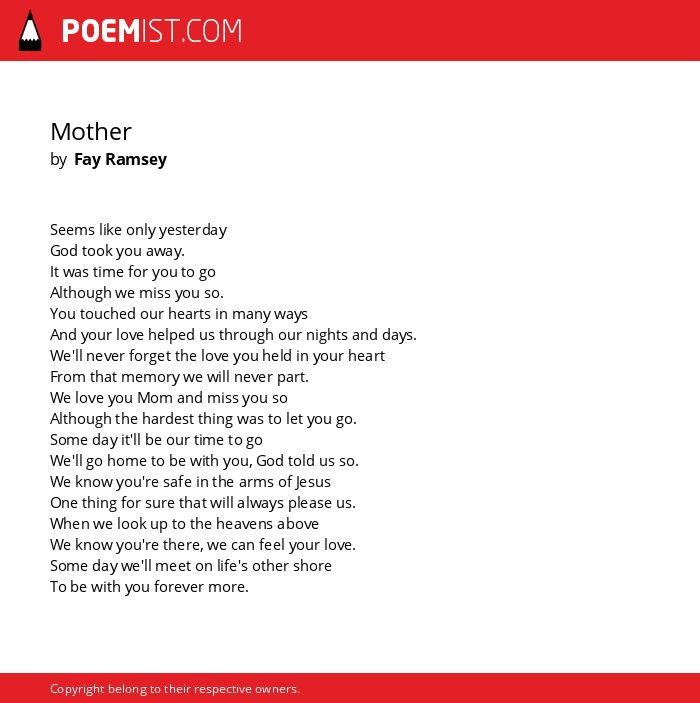 POEMIST.COM

Mother
by Fay Ramsey

Seems like only yesterday
God took you away.
It was time for you to go
Although we miss you so.
You touched our hearts in many ways
And your love helped us through our nights and days.
We'll never forget the love you held in your heart
From that memory we will never part.
We love you Mom and miss you so
Although the hardest thing was to let you go.
Some day it'll be our time to go
We'll go home to be with you, God told us so.
We know you're safe in the arms of Jesus
One thing for sure that will always please us.
When we look up to the heavens above
We know you're there, we can feel your love.
Some day we'll meet on life's other shore
To be with you forever more.

Copyright belong to their respective owners.